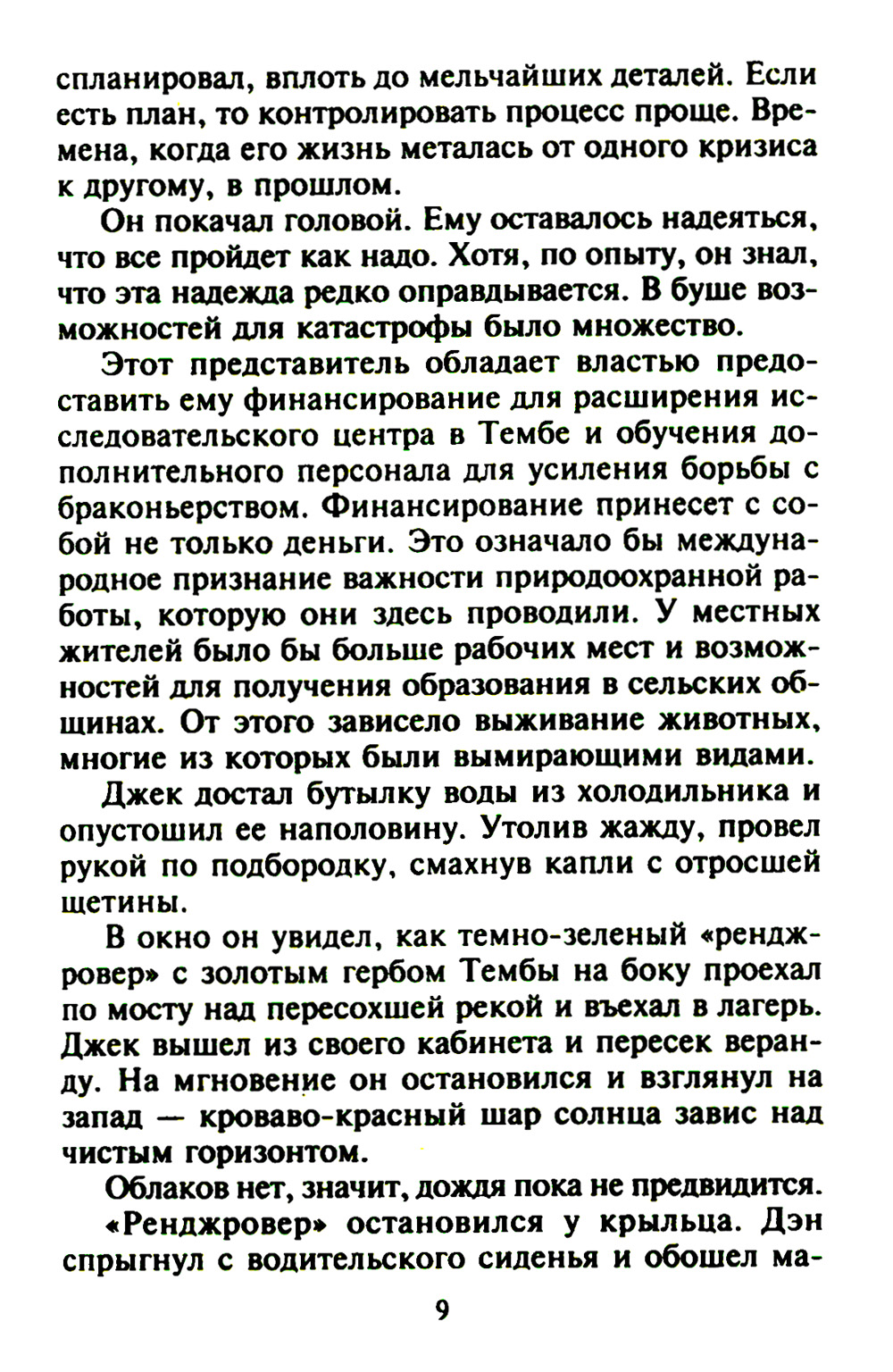 спланировал, вплоть до мельчайших деталей. Если есть план, то контролировать процесс проще. Времена, когда его жизнь металась от одного кризиса к другому, в прошлом.

Он покачал головой. Ему оставалось надеяться, что все пройдет как надо. Хотя, по опыту, он знал, что эта надежда редко оправдывается. В буше возможностей для катастрофы было множество.

Этот представитель обладает властью предоставить ему финансирование для расширения исследовательского центра в Тембе и обучения дополнительного персонала для усиления борьбы с браконьерством. Финансирование принесет с собой не только деньги. Это означало бы международное признание важности природоохранной работы, которую они здесь проводили. У местных жителей было бы больше рабочих мест и возможностей для получения образования в сельских общинах. От этого зависело выживание животных, многие из которых были вымирающими видами.

Джек достал бутылку воды из холодильника и опустошил ее наполовину. Утолив жажду, провел рукой по подбородку, смахнув капли с отросшей щетины.

В окно он увидел, как темно-зеленый «ренджровер» с золотым гербом Тембы на боку проехал по мосту над пересохшей рекой и въехал в лагерь. Джек вышел из своего кабинета и пересек веранду. На мгновение он остановился и взглянул на запад — кроваво-красный шар солнца завис над чистым горизонтом.

Облаков нет, значит, дождя пока не предвидится.

«Ренджровер» остановился у крыльца. Дэн спрыгнул с водительского сиденья и обошел ма-

9